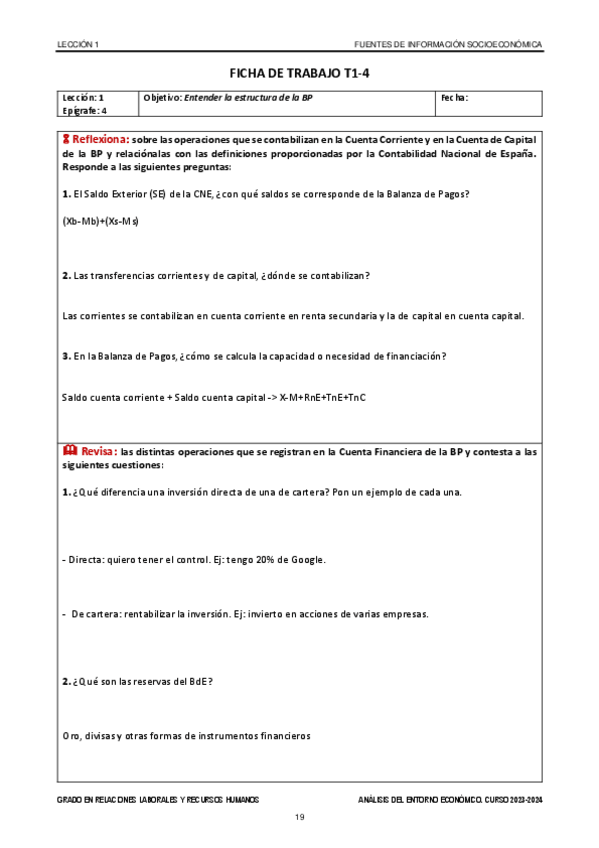 LECCIÓN 1

FUENTES DE INFORMACIÓN SOCIOECONÓMICA

FICHA DE TRABAJO T1-4

| Lección: 1 Epígrafe: 4 | Objetivo: Entender la estructura de la BP | Fecha: |
|---|---|---|

Reflexiona: sobre las operaciones que se contabilizan en la Cuenta Corriente y en la Cuenta de Capital de la BP y relaciónalas con las definiciones proporcionadas por la Contabilidad Nacional de España. Responde a las siguientes preguntas:

1. El Saldo Exterior (SE) de la CNE, ¿con qué saldos se corresponde de la Balanza de Pagos?

(Xb-Mb)+(Xs-Ms)

2. Las transferencias corrientes y de capital, ¿dónde se contabilizan?

Las corrientes se contabilizan en cuenta corriente en renta secundaria y la de capital en cuenta capital.

3. En la Balanza de Pagos, ¿cómo se calcula la capacidad o necesidad de financiación?

Saldo cuenta corriente + Saldo cuenta capital -> X-M+RnE+TnE+TnC

Revisa: las distintas operaciones que se registran en la Cuenta Financiera de la BP y contesta a las siguientes cuestiones:

1. ¿Qué diferencia una inversión directa de una de cartera? Pon un ejemplo de cada una.

- Directa: quiero tener el control. Ej: tengo 20% de Google.

- De cartera: rentabilizar la inversión. Ej: invierto en acciones de varias empresas.

2. ¿Qué son las reservas del BdE?

Oro, divisas y otras formas de instrumentos financieros

GRADO EN RELACIONES LABORALES Y RECURSOS HUMANOS

ANÁLISIS DEL ENTORNO ECONÓMICO. CURSO 2023-2024

19